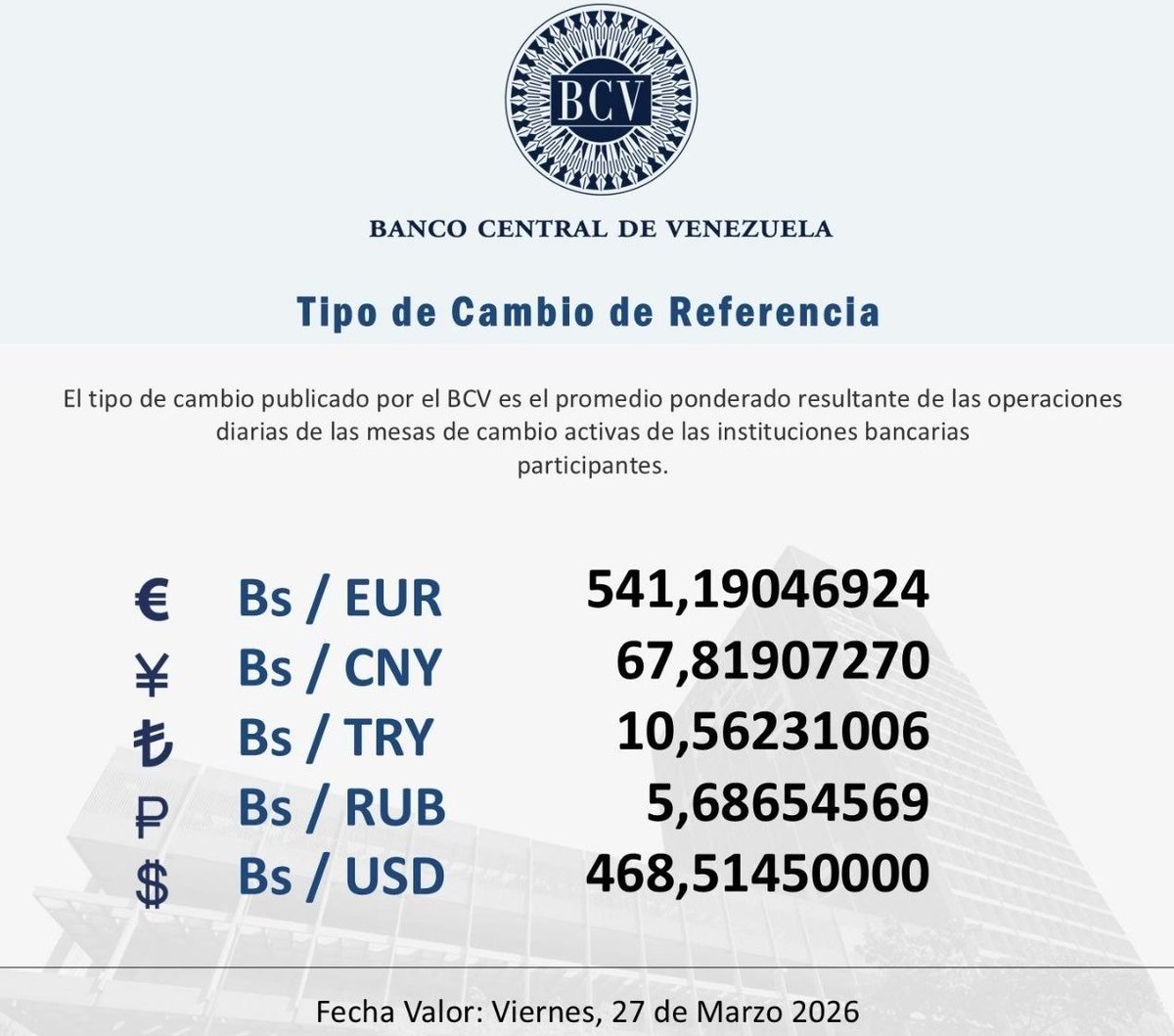 BCV

BANCO CENTRAL DE VENEZUELA

Tipo de Cambio de Referencia

El tipo de cambio publicado por el BCV es el promedio ponderado resultante de las operaciones diarias de las mesas de cambio activas de las instituciones bancarias participantes.

€ Bs / EUR 541,19046924
¥ Bs / CNY 67,81907270
₺ Bs / TRY 10,56231006
₽ Bs / RUB 5,68654569
$ Bs / USD 468,51450000

Fecha Valor: Viernes, 27 de Marzo 2026